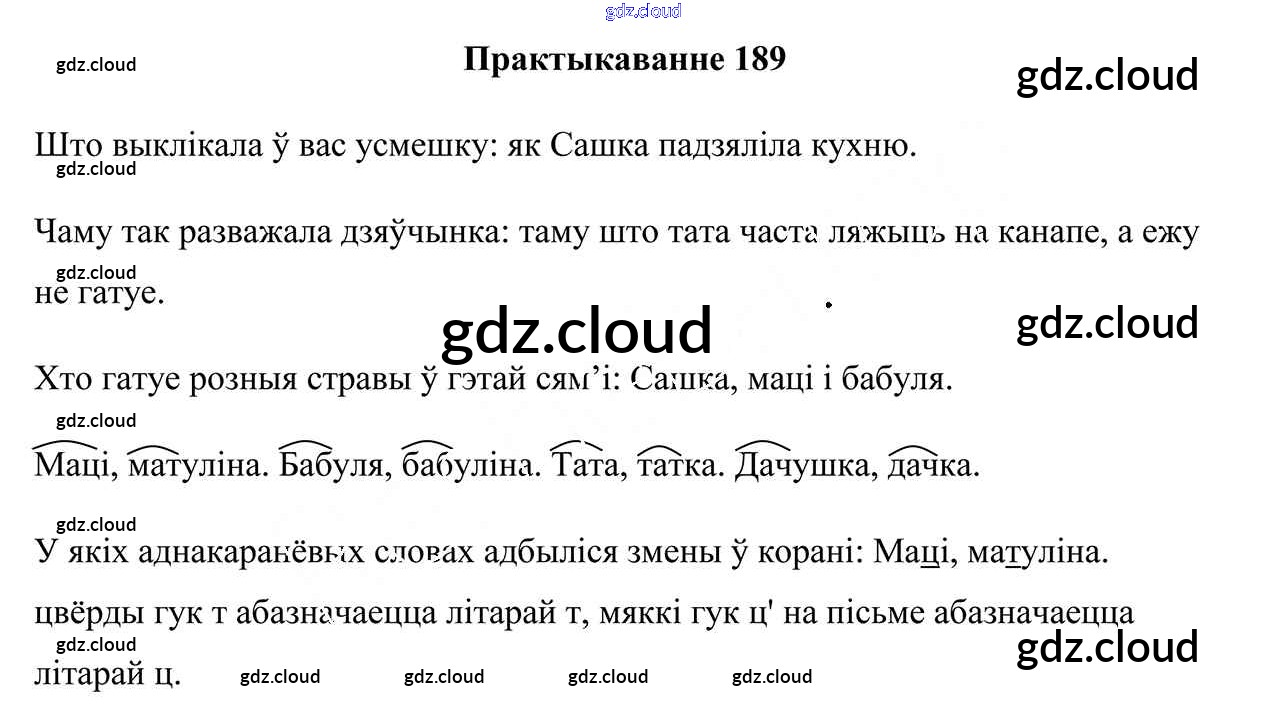 Практыкаванне 189

Што выклікала ў вас усмешку: як Сашка падзяліла кухню.

Чаму так разважала дзяўчынка: таму што тата часта ляжыць на канапе, а ежу не гатуе.

Хто гатуе розныя стравы ў гэтай сям'і: Сашка, маці і бабуля.

Маці, матуліна. Бабуля, бабуліна. Тата, татка. Дачушка, дачка.

У якіх аднакаранёвых словах адбыліся змены ў корані: Маці, матуліна.

цвёрды гук т абазначаецца літарай т, мяккі гук ц' на пісьме абазначаецца літарай ц.

gdz.cloud